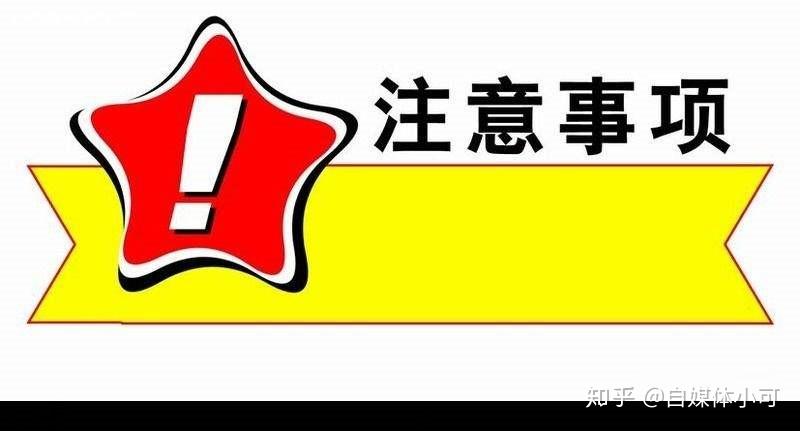 !
注意事项

知乎 @自媒体小可